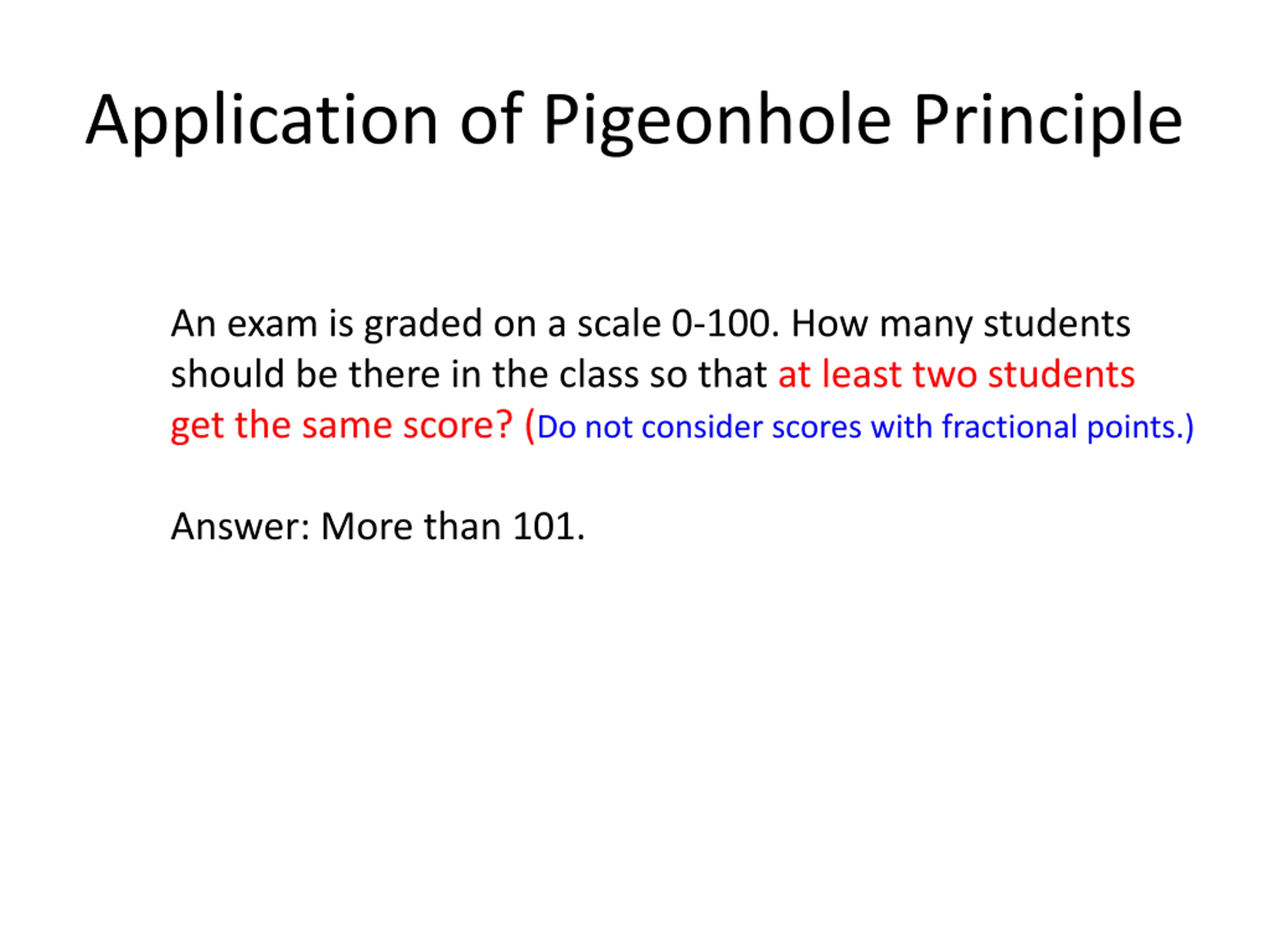 Application of Pigeonhole Principle

An exam is graded on a scale 0-100. How many students should be there in the class so that at least two students get the same score? (Do not consider scores with fractional points.)

Answer: More than 101.